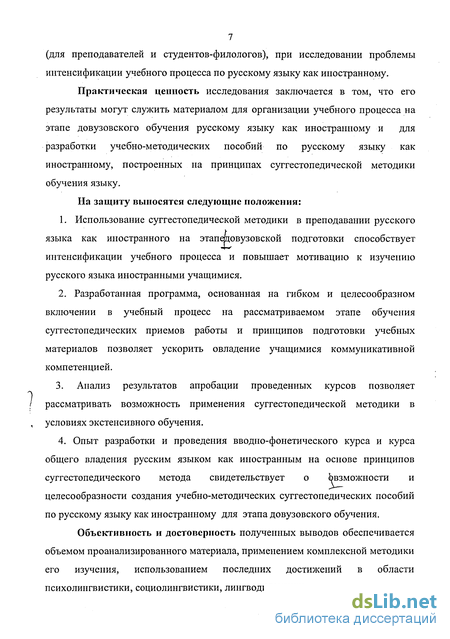 7

(для преподавателей и студентов-филологов), при исследовании проблемы интенсификации учебного процесса по русскому языку как иностранному.

Практическая ценность исследования заключается в том, что его результаты могут служить материалом для организации учебного процесса на этапе довузовского обучения русскому языку как иностранному и для разработки учебно-методических пособий по русскому языку как иностранному, построенных на принципах суггестопедической методики обучения языку.

На защиту выносятся следующие положения:

1. Использование суггестопедической методики в преподавании русского языка как иностранного на этапе довузовской подготовки способствует интенсификации учебного процесса и повышает мотивацию к изучению русского языка иностранными учащимися.

2. Разработанная программа, основанная на гибком и целесообразном включении в учебный процесс на рассматриваемом этапе обучения суггестопедических приемов работы и принципов подготовки учебных материалов позволяет ускорить овладение учащимися коммуникативной компетенцией.

3. Анализ результатов апробации проведенных курсов позволяет рассматривать возможность применения суггестопедической методики в условиях экстенсивного обучения.

4. Опыт разработки и проведения вводно-фонетического курса и курса общего владения русским языком как иностранным на основе принципов суггестопедического метода свидетельствует о возможности и целесообразности создания учебно-методических суггестопедических пособий по русскому языку как иностранному для этапа довузовского обучения.

Объективность и достоверность полученных выводов обеспечивается объемом проанализированного материала, применением комплексной методики его изучения, использованием последних достижений в области психолингвистики, социолингвистики, лингводи

dsLib.net
библиотека диссертаций